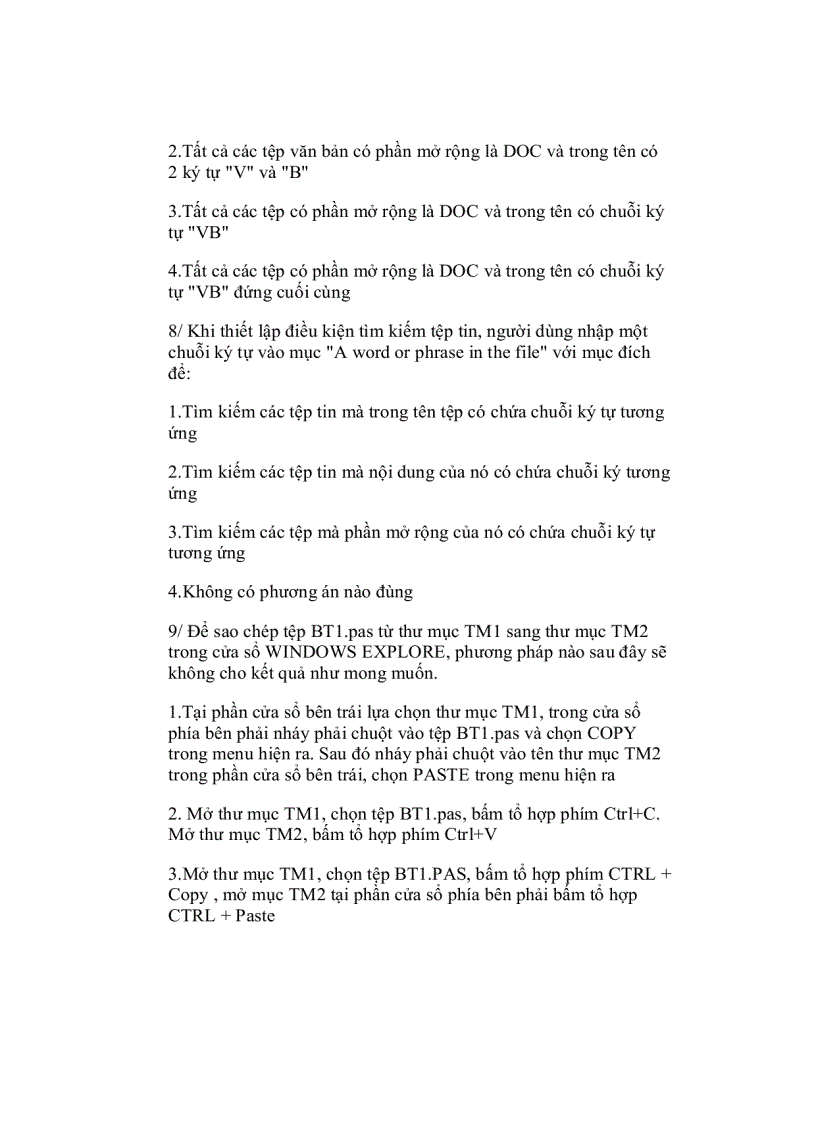 2.Tất cả các tệp văn bản có phần mở rộng là DOC và trong tên có 2 ký tự "V" và "B"

3.Tất cả các tệp có phần mở rộng là DOC và trong tên có chuỗi ký tự "VB"

4.Tất cả các tệp có phần mở rộng là DOC và trong tên có chuỗi ký tự "VB" đứng cuối cùng

8/ Khi thiết lập điều kiện tìm kiếm tệp tin, người dùng nhập một chuỗi ký tự vào mục "A word or phrase in the file" với mục đích để:

1.Tìm kiếm các tệp tin mà trong tên tệp có chứa chuỗi ký tự tương ứng

2.Tìm kiếm các tệp tin mà nội dung của nó có chứa chuỗi ký tương ứng

3.Tìm kiếm các tệp mà phần mở rộng của nó có chứa chuỗi ký tự tương ứng

4.Không có phương án nào đúng

9/ Để sao chép tệp BT1.pas từ thư mục TM1 sang thư mục TM2 trong cửa sổ WINDOWS EXPLORE, phương pháp nào sau đây sẽ không cho kết quả như mong muốn.

1.Tại phần cửa sổ bên trái lựa chọn thư mục TM1, trong cửa sổ phía bên phải nháy phải chuột vào tệp BT1.pas và chọn COPY trong menu hiện ra. Sau đó nháy phải chuột vào tên thư mục TM2 trong phần cửa sổ bên trái, chọn PASTE trong menu hiện ra

2. Mở thư mục TM1, chọn tệp BT1.pas, bấm tổ hợp phím Ctrl+C. Mở thư mục TM2, bấm tổ hợp phím Ctrl+V

3.Mở thư mục TM1, chọn tệp BT1.PAS, bấm tổ hợp phím CTRL + Copy , mở mục TM2 tại phần cửa sổ phía bên phải bấm tổ hợp CTRL + Paste